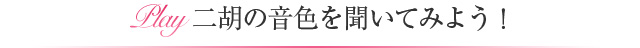 Play 二胡の音色を聞いてみよう！